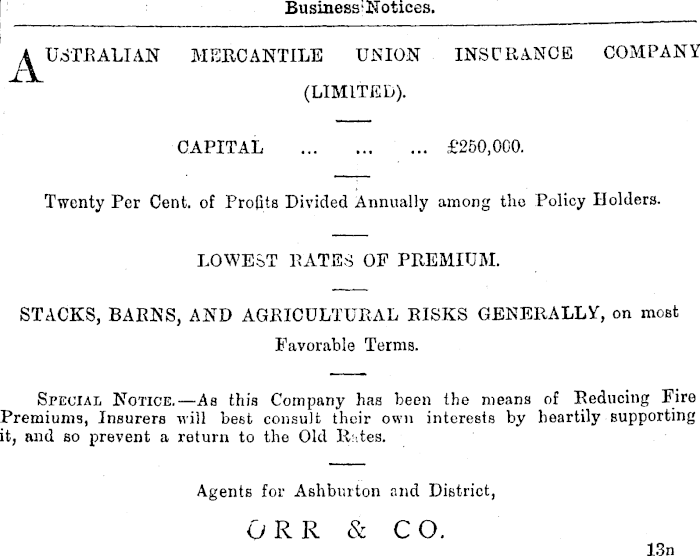 Business Notices.

AUSTRALIAN MERCANTILE UNION INSURANCE COMPANY (LIMITED).

CAPITAL ... ... ... £250,000.

Twenty Per Cent. of Profits Divided Annually among the Policy Holders.

LOWEST RATES OF PREMIUM.

STACKS, BARNS, AND AGRICULTURAL RISKS GENERALLY, on most Favorable Terms.

SPECIAL NOTICE.—As this Company has been the means of Reducing Fire Premiums, Insurers will best consult their own interests by heartily supporting it, and so prevent a return to the Old Rates.

Agents for Ashburton and District,

ORR & CO.

13n